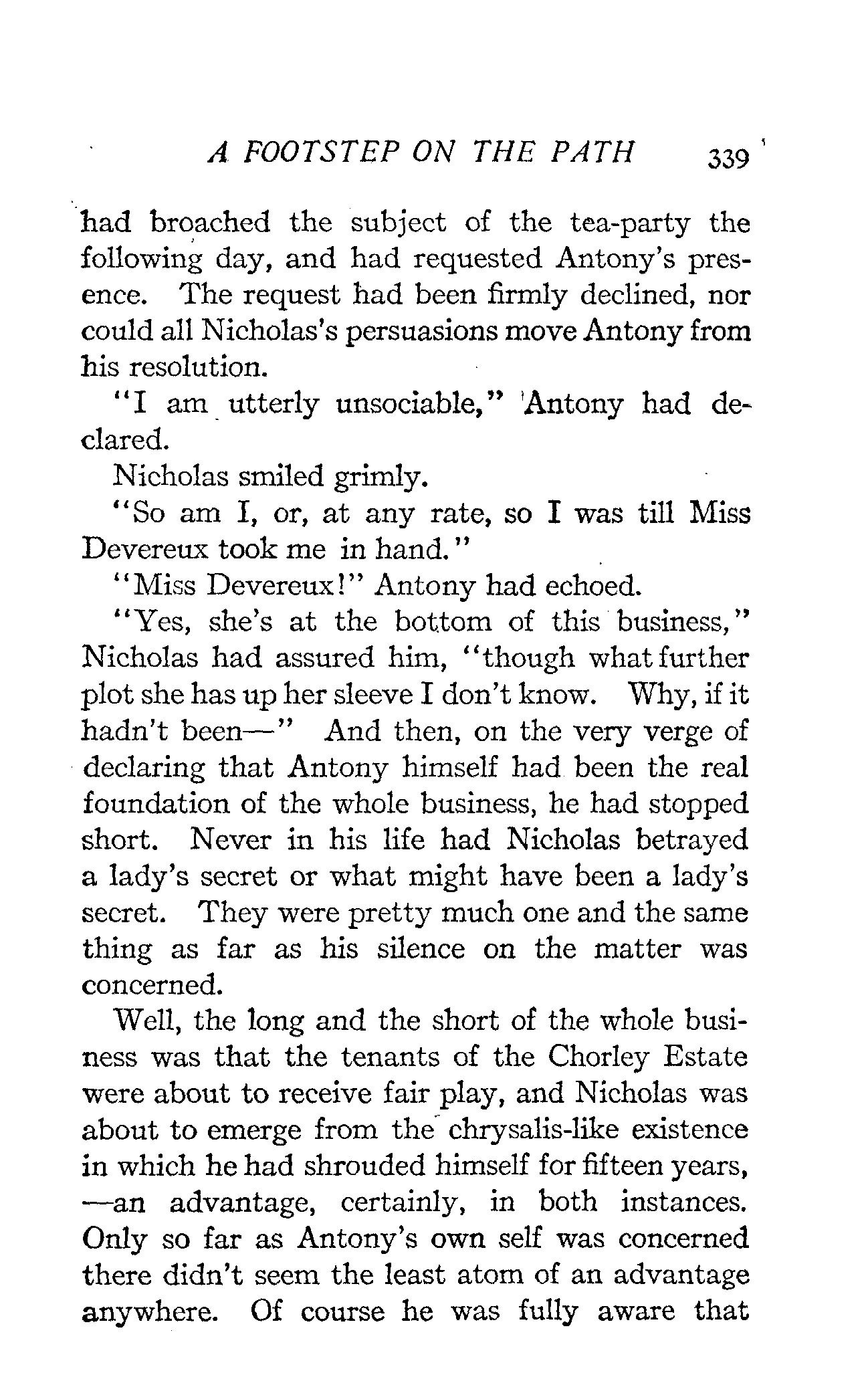 A FOOTSTEP ON THE PATH 339

had broached the subject of the tea-party the following day, and had requested Antony's presence. The request had been firmly declined, nor could all Nicholas's persuasions move Antony from his resolution.

"I am utterly unsociable," Antony had declared.

Nicholas smiled grimly.

"So am I, or, at any rate, so I was till Miss Devereux took me in hand."

"Miss Devereux!" Antony had echoed.

"Yes, she's at the bottom of this business," Nicholas had assured him, "though what further plot she has up her sleeve I don't know. Why, if it hadn't been—" And then, on the very verge of declaring that Antony himself had been the real foundation of the whole business, he had stopped short. Never in his life had Nicholas betrayed a lady's secret or what might have been a lady's secret. They were pretty much one and the same thing as far as his silence on the matter was concerned.

Well, the long and the short of the whole business was that the tenants of the Chorley Estate were about to receive fair play, and Nicholas was about to emerge from the chrysalis-like existence in which he had shrouded himself for fifteen years, —an advantage, certainly, in both instances. Only so far as Antony's own self was concerned there didn't seem the least atom of an advantage anywhere. Of course he was fully aware that